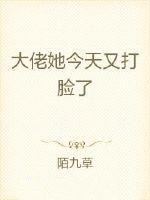 大佬她今天又打脸了

陌九草